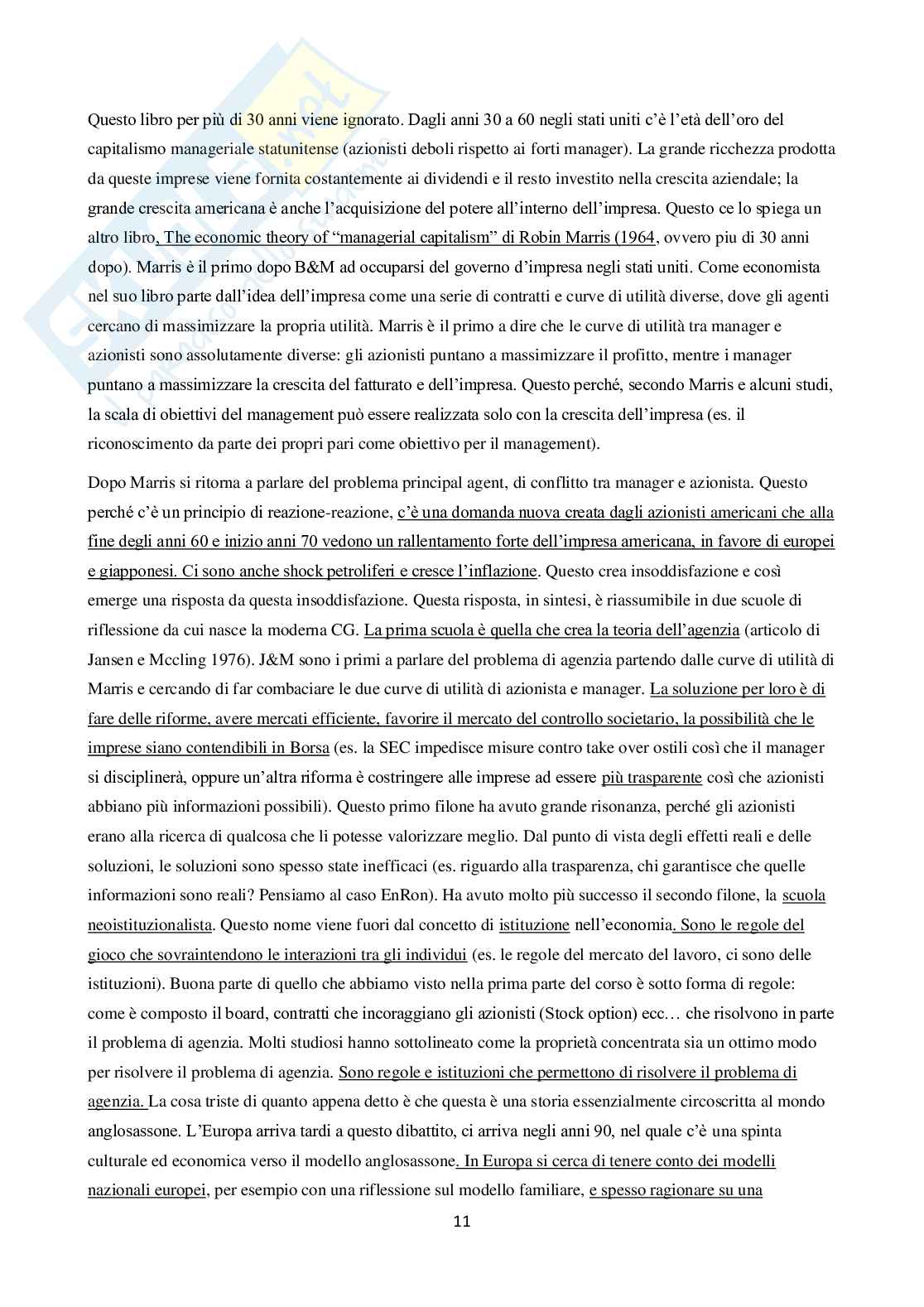 Questo libro per più di 30 anni viene ignorato. Dagli anni 30 a 60 negli stati uniti c'è l'età dell'oro del capitalismo manageriale statunitense (azionisti deboli rispetto ai forti manager). La grande ricchezza prodotta da queste imprese viene fornita costantemente ai dividendi e il resto investito nella crescita aziendale; la grande crescita americana è anche l'acquisizione del potere all'interno dell'impresa. Questo ce lo spiega un altro libro, The economic theory of "managerial capitalism" di Robin Marris (1964, ovvero piu di 30 anni dopo). Marris è il primo dopo B&M ad occuparsi del governo d'impresa negli stati uniti. Come economista nel suo libro parte dall'idea dell'impresa come una serie di contratti e curve di utilità diverse, dove gli agenti cercano di massimizzare la propria utilità. Marris è il primo a dire che le curve di utilità tra manager e azionisti sono assolutamente diverse: gli azionisti puntano a massimizzare il profitto, mentre i manager puntano a massimizzare la crescita del fatturato e dell'impresa. Questo perché, secondo Marris e alcuni studi, la scala di obiettivi del management può essere realizzata solo con la crescita dell'impresa (es. il riconoscimento da parte dei propri pari come obiettivo per il management).

Dopo Marris si ritorna a parlare del problema principal agent, di conflitto tra manager e azionista. Questo perché c'è un principio di reazione-reazione, c'è una domanda nuova creata dagli azionisti americani che alla fine degli anni 60 e inizio anni 70 vedono un rallentamento forte dell'impresa americana, in favore di europei e giapponesi. Ci sono anche shock petroliferi e cresce l'inflazione. Questo crea insoddisfazione e così emerge una risposta da questa insoddisfazione. Questa risposta, in sintesi, è riassumibile in due scuole di riflessione da cui nasce la moderna CG. La prima scuola è quella che crea la teoria dell'agenzia (articolo di Jansen e Mccling 1976). J&M sono i primi a parlare del problema di agenzia partendo dalle curve di utilità di Marris e cercando di far combaciare le due curve di utilità di azionista e manager. La soluzione per loro è di fare delle riforme, avere mercati efficiente, favorire il mercato del controllo societario, la possibilità che le imprese siano contendibili in Borsa (es. la SEC impedisce misure contro take over ostili così che il manager si disciplinerà, oppure un'altra riforma è costringere alle imprese ad essere più trasparente così che azionisti abbiano più informazioni possibili). Questo primo filone ha avuto grande risonanza, perché gli azionisti erano alla ricerca di qualcosa che li potesse valorizzare meglio. Dal punto di vista degli effetti reali e delle soluzioni, le soluzioni sono spesso state inefficaci (es. riguardo alla trasparenza, chi garantisce che quelle informazioni sono reali? Pensiamo al caso EnRon). Ha avuto molto più successo il secondo filone, la scuola neoistituzionalista. Questo nome viene fuori dal concetto di istituzione nell'economia. Sono le regole del gioco che sovraintendono le interazioni tra gli individui (es. le regole del mercato del lavoro, ci sono delle istituzioni). Buona parte di quello che abbiamo visto nella prima parte del corso è sotto forma di regole: come è composto il board, contratti che incoraggiano gli azionisti (Stock option) ecc… che risolvono in parte il problema di agenzia. Molti studiosi hanno sottolineato come la proprietà concentrata sia un ottimo modo per risolvere il problema di agenzia. Sono regole e istituzioni che permettono di risolvere il problema di agenzia. La cosa triste di quanto appena detto è che questa è una storia essenzialmente circoscritta al mondo anglosassone. L'Europa arriva tardi a questo dibattito, ci arriva negli anni 90, nel quale c'è una spinta culturale ed economica verso il modello anglosassone. In Europa si cerca di tenere conto dei modelli nazionali europei, per esempio con una riflessione sul modello familiare, e spesso ragionare su una

11